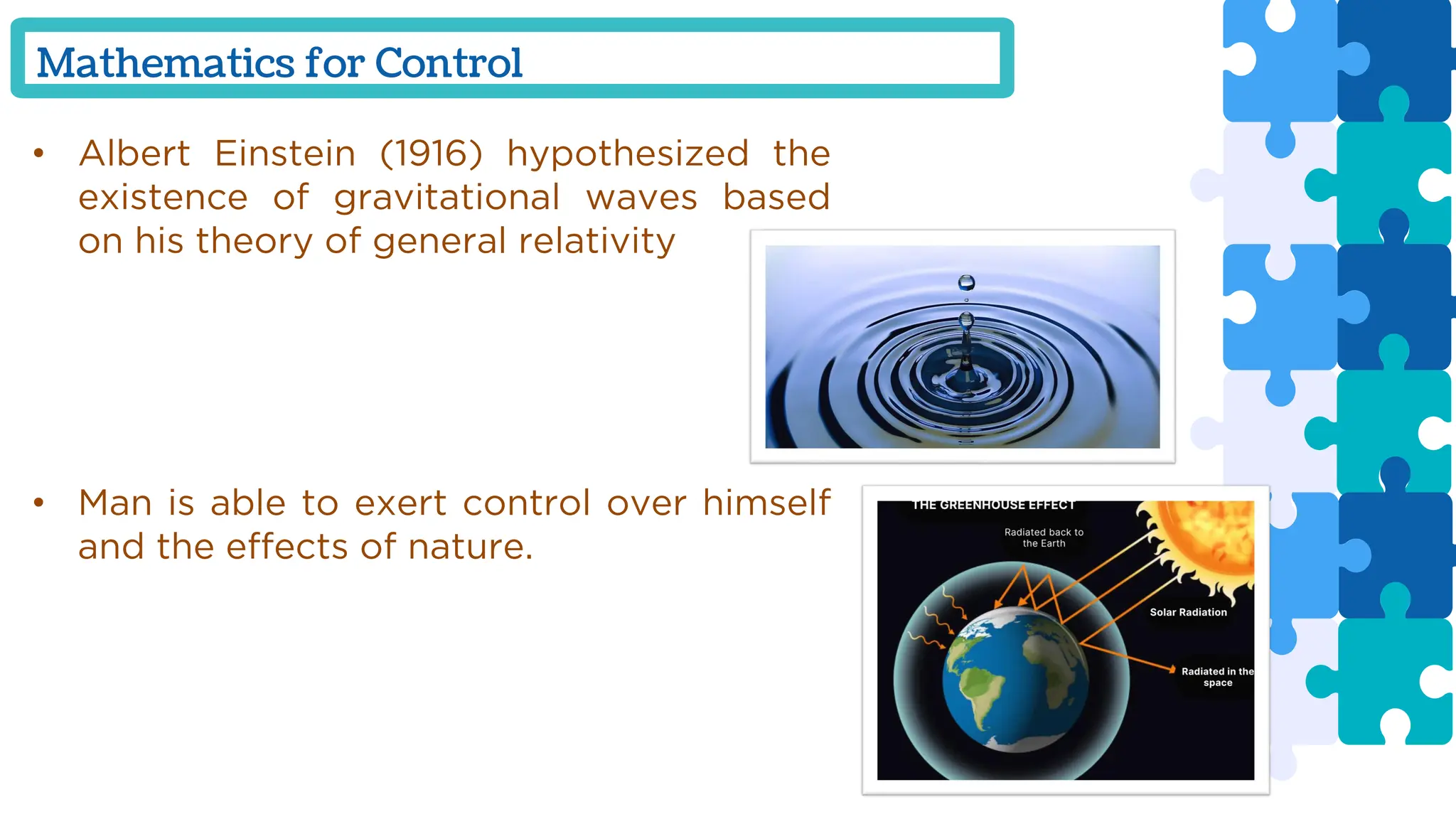 Mathematics for Control

• Albert Einstein (1916) hypothesized the existence of gravitational waves based on his theory of general relativity

• Man is able to exert control over himself and the effects of nature.

THE GREENHOUSE EFFECT

Radiated back to the Earth

Solar Radiation

Radiated in the space